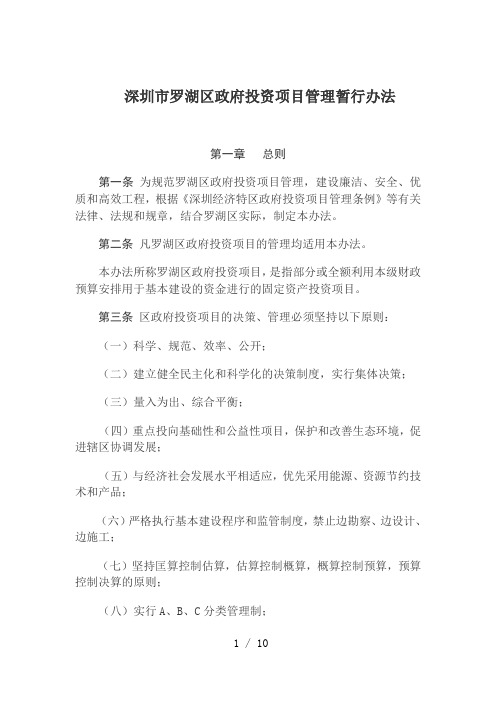 深圳市罗湖区政府投资项目管理暂行办法

第一章　总则

第一条 为规范罗湖区政府投资项目管理，建设廉洁、安全、优质和高效工程，根据《深圳经济特区政府投资项目管理条例》等有关法律、法规和规章，结合罗湖区实际，制定本办法。

第二条 凡罗湖区政府投资项目的管理均适用本办法。

本办法所称罗湖区政府投资项目，是指部分或全额利用本级财政预算安排用于基本建设的资金进行的固定资产投资项目。

第三条 区政府投资项目的决策、管理必须坚持以下原则：

（一）科学、规范、效率、公开；

（二）建立健全民主化和科学化的决策制度，实行集体决策；

（三）量入为出、综合平衡；

（四）重点投向基础性和公益性项目，保护和改善生态环境，促进辖区协调发展；

（五）与经济社会发展水平相适应，优先采用能源、资源节约技术和产品；

（六）严格执行基本建设程序和监管制度，禁止边勘察、边设计、边施工；

（七）坚持匡算控制估算，估算控制概算，概算控制预算，预算控制决算的原则；

（八）实行 A、B、C 分类管理制；

1 / 10